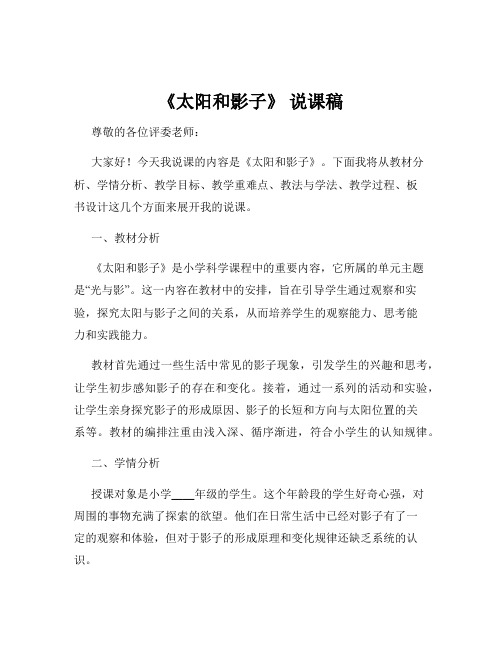 《太阳和影子》 说课稿

尊敬的各位评委老师：

大家好！今天我说课的内容是《太阳和影子》。下面我将从教材分析、学情分析、教学目标、教学重难点、教法与学法、教学过程、板书设计这几个方面来展开我的说课。

一、教材分析

《太阳和影子》是小学科学课程中的重要内容，它所属的单元主题是“光与影”。这一内容在教材中的安排，旨在引导学生通过观察和实验，探究太阳与影子之间的关系，从而培养学生的观察能力、思考能力和实践能力。

教材首先通过一些生活中常见的影子现象，引发学生的兴趣和思考，让学生初步感知影子的存在和变化。接着，通过一系列的活动和实验，让学生亲身探究影子的形成原因、影子的长短和方向与太阳位置的关系等。教材的编排注重由浅入深、循序渐进，符合小学生的认知规律。

二、学情分析

授课对象是小学____年级的学生。这个年龄段的学生好奇心强，对周围的事物充满了探索的欲望。他们在日常生活中已经对影子有了一定的观察和体验，但对于影子的形成原理和变化规律还缺乏系统的认识。